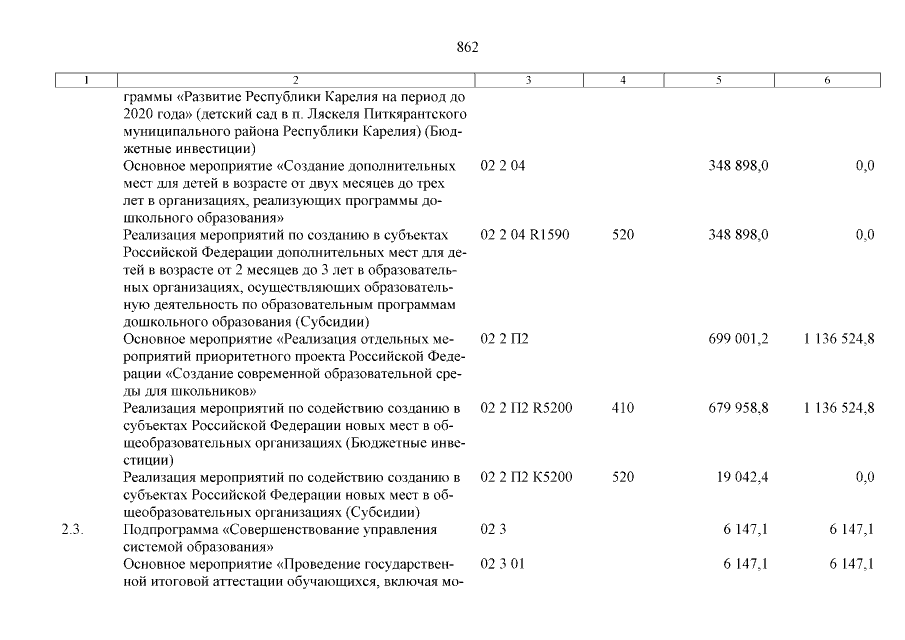 862

| 1 | 2 | 3 | 4 | 5 | 6 |
|---|---|---|---|---|---|
| | граммы «Развитие Республики Карелия на период до 2020 года» (детский сад в п. Ляскеля Питкярантского муниципального района Республики Карелия) (Бюджетные инвестиции) | | | | |
| | Основное мероприятие «Создание дополнительных мест для детей в возрасте от двух месяцев до трех лет в организациях, реализующих программы дошкольного образования» | 02 2 04 | | 348 898,0 | 0,0 |
| | Реализация мероприятий по созданию в субъектах Российской Федерации дополнительных мест для детей в возрасте от 2 месяцев до 3 лет в образовательных организациях, осуществляющих образовательную деятельность по образовательным программам дошкольного образования (Субсидии) | 02 2 04 R1590 | 520 | 348 898,0 | 0,0 |
| | Основное мероприятие «Реализация отдельных мероприятий приоритетного проекта Российской Федерации «Создание современной образовательной среды для школьников» | 02 2 П2 | | 699 001,2 | 1 136 524,8 |
| | Реализация мероприятий по содействию созданию в субъектах Российской Федерации новых мест в общеобразовательных организациях (Бюджетные инвестиции) | 02 2 П2 R5200 | 410 | 679 958,8 | 1 136 524,8 |
| | Реализация мероприятий по содействию созданию в субъектах Российской Федерации новых мест в общеобразовательных организациях (Субсидии) | 02 2 П2 К5200 | 520 | 19 042,4 | 0,0 |
| 2.3. | Подпрограмма «Совершенствование управления системой образования» | 02 3 | | 6 147,1 | 6 147,1 |
| | Основное мероприятие «Проведение государственной итоговой аттестации обучающихся, включая мо- | 02 3 01 | | 6 147,1 | 6 147,1 |